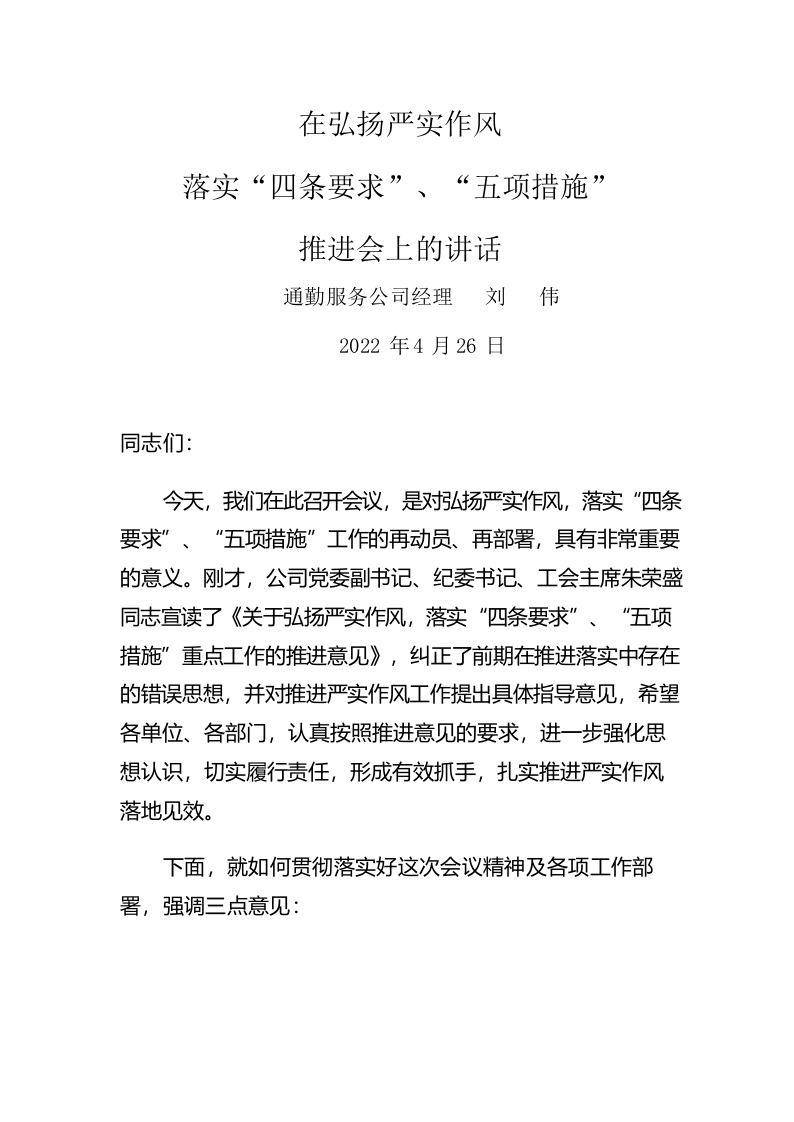 在弘扬严实作风

落实“四条要求”、“五项措施”

推进会上的讲话

通勤服务公司经理　刘　伟

2022 年 4 月 26 日

同志们：

今天，我们在此召开会议，是对弘扬严实作风，落实“四条要求”、“五项措施”工作的再动员、再部署，具有非常重要的意义。刚才，公司党委副书记、纪委书记、工会主席朱荣盛同志宣读了《关于弘扬严实作风，落实“四条要求”、“五项措施”重点工作的推进意见》，纠正了前期在推进落实中存在的错误思想，并对推进严实作风工作提出具体指导意见，希望各单位、各部门，认真按照推进意见的要求，进一步强化思想认识，切实履行责任，形成有效抓手，扎实推进严实作风落地见效。

下面，就如何贯彻落实好这次会议精神及各项工作部署，强调三点意见：